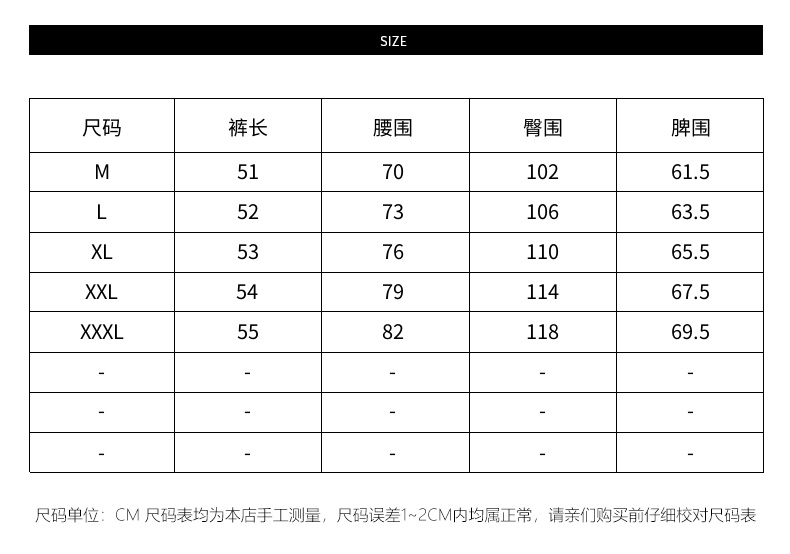 SIZE

| 尺码 | 裤长 | 腰围 | 臀围 | 脾围 |
|---|---|---|---|---|
| M | 51 | 70 | 102 | 61.5 |
| L | 52 | 73 | 106 | 63.5 |
| XL | 53 | 76 | 110 | 65.5 |
| XXL | 54 | 79 | 114 | 67.5 |
| XXXL | 55 | 82 | 118 | 69.5 |
| - | - | - | - | - |
| - | - | - | - | - |
| - | - | - | - | - |

尺码单位：CM 尺码表均为本店手工测量，尺码误差1~2CM内均属正常，请亲们购买前仔细校对尺码表